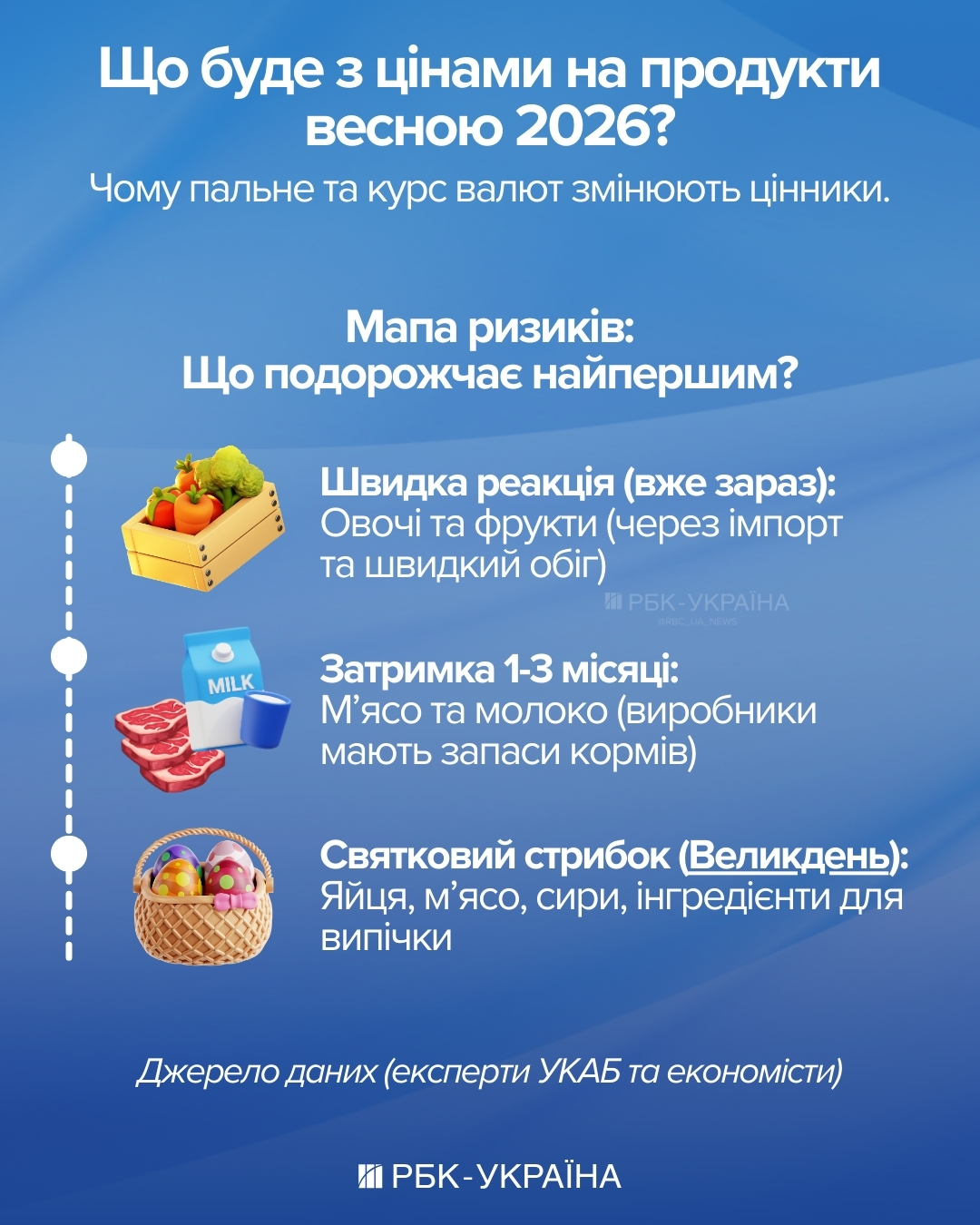 Що буде з цінами на продукти весною 2026?

Чому пальне та курс валют змінюють цінники.

Мапа ризиків:
Що подорожчає найпершим?

Швидка реакція (вже зараз):
Овочі та фрукти (через імпорт та швидкий обіг)

РБК-УКРАЇНА
@RBC_UA_NEWS

MILK

Затримка 1-3 місяці:
М'ясо та молоко (виробники мають запаси кормів)

Святковий стрибок (Великдень):
Яйця, м'ясо, сири, інгредієнти для випічки

Джерело даних (експерти УКАБ та економісти)

РБК-УКРАЇНА